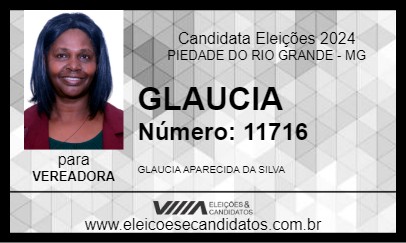 Candidata Eleições 2024
PIEDADE DO RIO GRANDE - MG

GLAUCIA
Número: 11716

para
VEREADORA

GLAUCIA APARECIDA DA SILVA

ELEIÇÕES & CANDIDATOS

www.eleicoesecandidatos.com.br